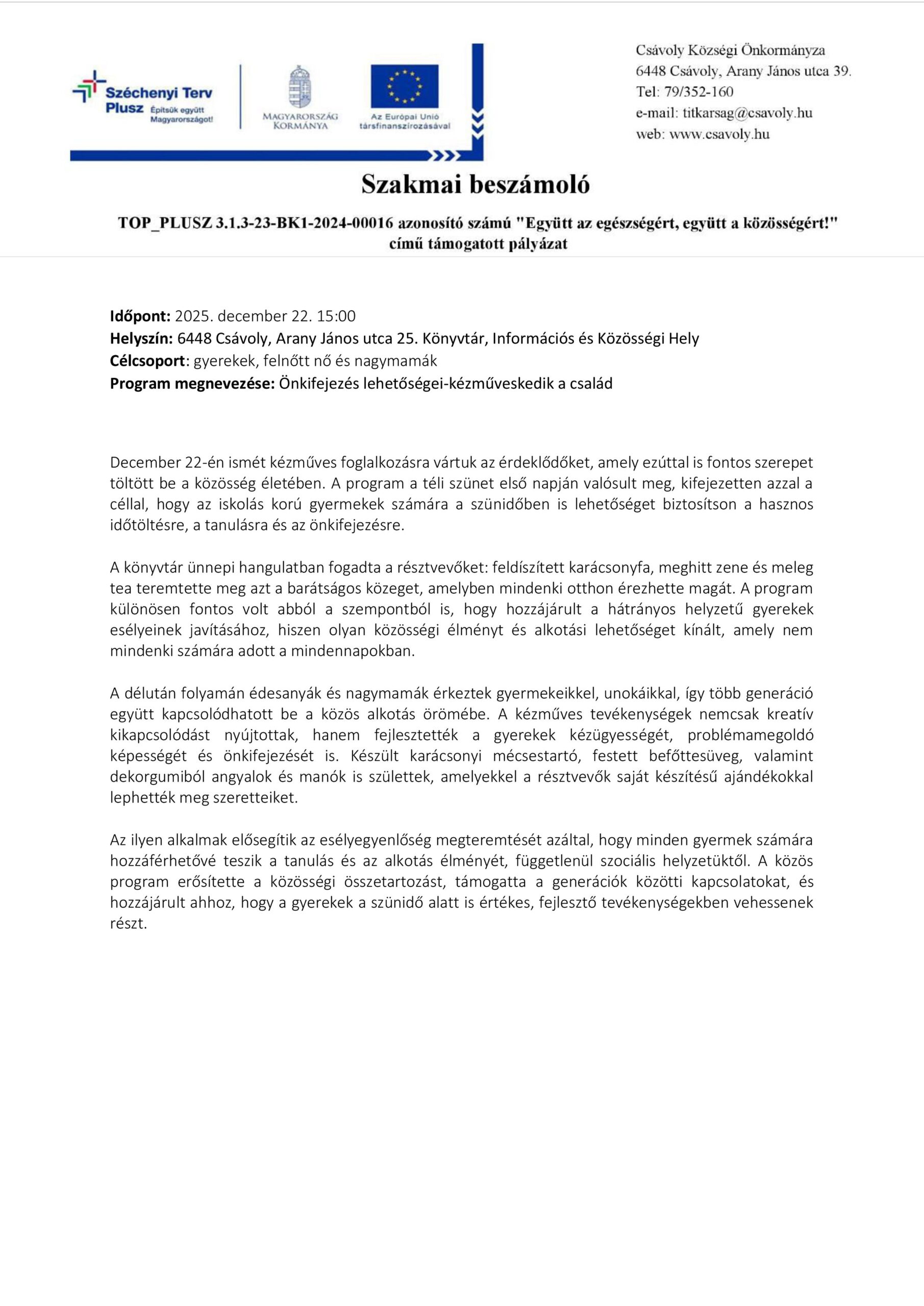 Széchenyi Terv Plusz Építsük együtt Magyarországot!

MAGYARORSZÁG KORMÁNYA

Az Európai Unió társfinanszírozásával

Csávoly Községi Önkormányza
6448 Csávoly, Arany János utca 39.
Tel: 79/352-160
e-mail: titkarsag@csavoly.hu
web: www.csavoly.hu

Szakmai beszámoló

TOP_PLUSZ 3.1.3-23-BK1-2024-00016 azonosító számú "Együtt az egészségért, együtt a közösségért!" című támogatott pályázat

Időpont: 2025. december 22. 15:00
Helyszín: 6448 Csávoly, Arany János utca 25. Könyvtár, Információs és Közösségi Hely
Célcsoport: gyerekek, felnőtt nő és nagymamák
Program megnevezése: Önkifejezés lehetőségei-kézműveskedik a család

December 22-én ismét kézműves foglalkozásra vártuk az érdeklődőket, amely ezúttal is fontos szerepet töltött be a közösség életében. A program a téli szünet első napján valósult meg, kifejezetten azzal a céllal, hogy az iskolás korú gyermekek számára a szünidőben is lehetőséget biztosítson a hasznos időtöltésre, a tanulásra és az önkifejezésre.

A könyvtár ünnepi hangulatban fogadta a résztvevőket: feldíszített karácsonyfa, meghitt zene és meleg tea teremtette meg azt a barátságos közeget, amelyben mindenki otthon érezhette magát. A program különösen fontos volt abból a szempontból is, hogy hozzájárult a hátrányos helyzetű gyerekek esélyeinek javításához, hiszen olyan közösségi élményt és alkotási lehetőséget kínált, amely nem mindenki számára adott a mindennapokban.

A délután folyamán édesanyák és nagymamák érkeztek gyermekeikkel, unokáikkal, így több generáció együtt kapcsolódhatott be a közös alkotás örömébe. A kézműves tevékenységek nemcsak kreatív kikapcsolódást nyújtottak, hanem fejlesztették a gyerekek kézügyességét, problémamegoldó képességét és önkifejezését is. Készült karácsonyi mécsestartó, festett befőttesüveg, valamint dekorgumiból angyalok és manók is születtek, amelyekkel a résztvevők saját készítésű ajándékokkal lephették meg szeretteiket.

Az ilyen alkalmak elősegítik az esélyegyenlőség megteremtését azáltal, hogy minden gyermek számára hozzáférhetővé teszik a tanulás és az alkotás élményét, függetlenül szociális helyzetüktől. A közös program erősítette a közösségi összetartozást, támogatta a generációk közötti kapcsolatokat, és hozzájárult ahhoz, hogy a gyerekek a szünidő alatt is értékes, fejlesztő tevékenységekben vehessenek részt.